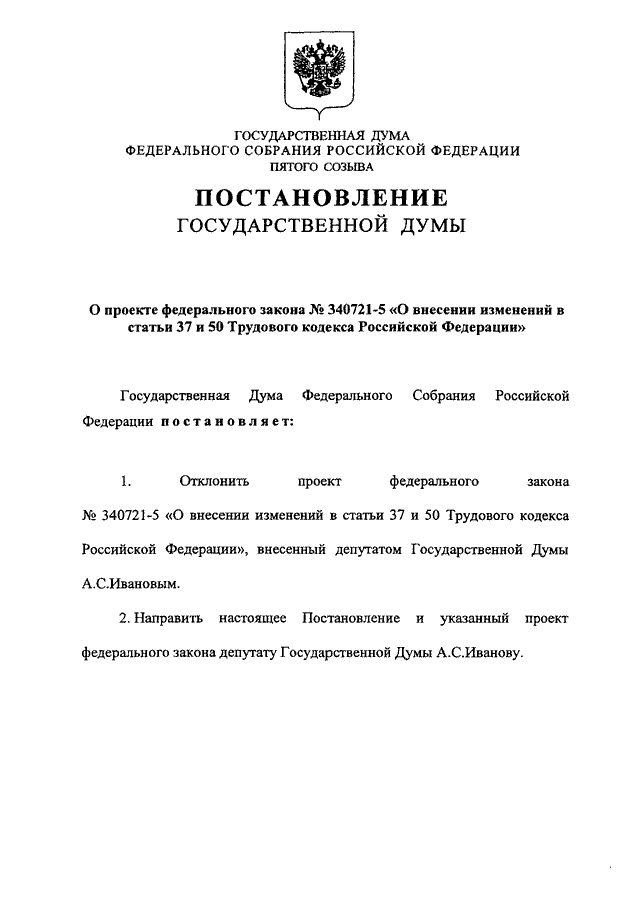 ГОСУДАРСТВЕННАЯ ДУМА
ФЕДЕРАЛЬНОГО СОБРАНИЯ РОССИЙСКОЙ ФЕДЕРАЦИИ
ПЯТОГО СОЗЫВА

ПОСТАНОВЛЕНИЕ
ГОСУДАРСТВЕННОЙ ДУМЫ

О проекте федерального закона № 340721-5 «О внесении изменений в статьи 37 и 50 Трудового кодекса Российской Федерации»

Государственная Дума Федерального Собрания Российской Федерации постановляет:

1. Отклонить проект федерального закона № 340721-5 «О внесении изменений в статьи 37 и 50 Трудового кодекса Российской Федерации», внесенный депутатом Государственной Думы А.С.Ивановым.

2. Направить настоящее Постановление и указанный проект федерального закона депутату Государственной Думы А.С.Иванову.